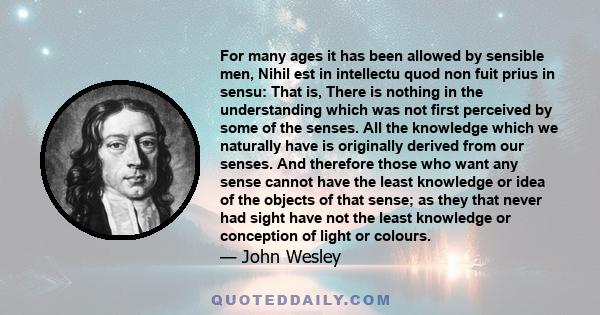 For many ages it has been allowed by sensible men, Nihil est in intellectu quod non fuit prius in sensu: That is, There is nothing in the understanding which was not first perceived by some of the senses. All the knowledge which we naturally have is originally derived from our senses. And therefore those who want any sense cannot have the least knowledge or idea of the objects of that sense; as they that never had sight have not the least knowledge or conception of light or colours.

— John Wesley

QUOTEDDAILY.COM